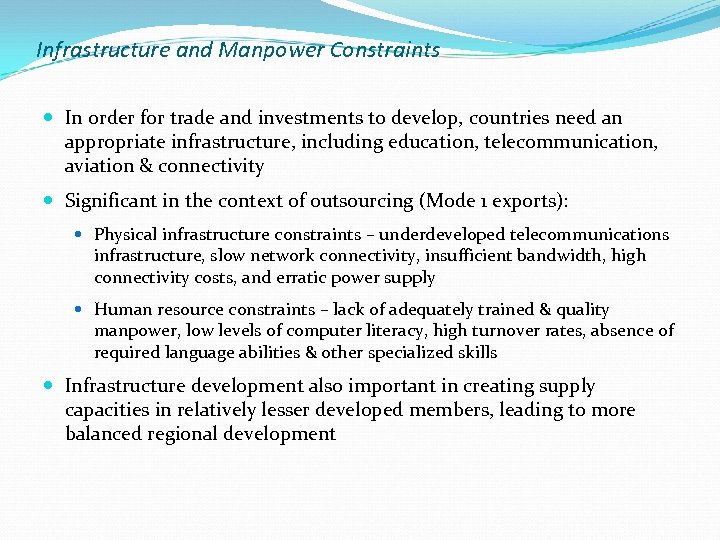 Infrastructure and Manpower Constraints

In order for trade and investments to develop, countries need an appropriate infrastructure, including education, telecommunication, aviation & connectivity

Significant in the context of outsourcing (Mode 1 exports):

Physical infrastructure constraints – underdeveloped telecommunications infrastructure, slow network connectivity, insufficient bandwidth, high connectivity costs, and erratic power supply

Human resource constraints – lack of adequately trained & quality manpower, low levels of computer literacy, high turnover rates, absence of required language abilities & other specialized skills

Infrastructure development also important in creating supply capacities in relatively lesser developed members, leading to more balanced regional development